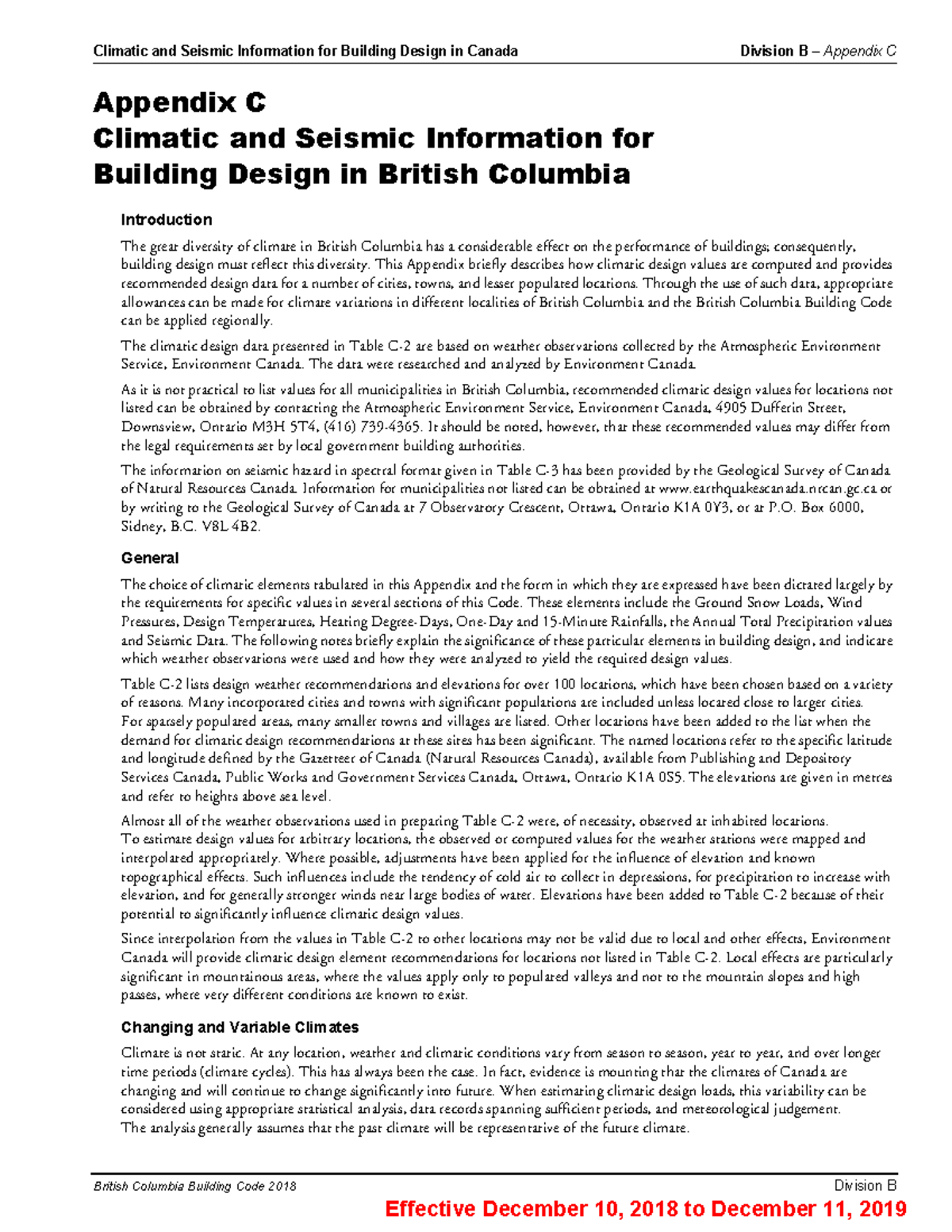 Climatic and Seismic Information for Building Design in Canada

Division B – Appendix C

Appendix C
Climatic and Seismic Information for Building Design in British Columbia

Introduction

The great diversity of climate in British Columbia has a considerable effect on the performance of buildings; consequently, building design must reflect this diversity. This Appendix briefly describes how climatic design values are computed and provides recommended design data for a number of cities, towns, and lesser populated locations. Through the use of such data, appropriate allowances can be made for climate variations in different localities of British Columbia and the British Columbia Building Code can be applied regionally.

The climatic design data presented in Table C-2 are based on weather observations collected by the Atmospheric Environment Service, Environment Canada. The data were researched and analyzed by Environment Canada.

As it is not practical to list values for all municipalities in British Columbia, recommended climatic design values for locations not listed can be obtained by contacting the Atmospheric Environment Service, Environment Canada, 4905 Dufferin Street, Downsview, Ontario M3H 5T4, (416) 739-4365. It should be noted, however, that these recommended values may differ from the legal requirements set by local government building authorities.

The information on seismic hazard in spectral format given in Table C-3 has been provided by the Geological Survey of Canada of Natural Resources Canada. Information for municipalities not listed can be obtained at www.earthquakescanada.nrcan.gc.ca or by writing to the Geological Survey of Canada at 7 Observatory Crescent, Ottawa, Ontario K1A 0Y3, or at P.O. Box 6000, Sidney, B.C. V8L 4B2.

General

The choice of climatic elements tabulated in this Appendix and the form in which they are expressed have been dictated largely by the requirements for specific values in several sections of this Code. These elements include the Ground Snow Loads, Wind Pressures, Design Temperatures, Heating Degree-Days, One-Day and 15-Minute Rainfalls, the Annual Total Precipitation values and Seismic Data. The following notes briefly explain the significance of these particular elements in building design, and indicate which weather observations were used and how they were analyzed to yield the required design values.

Table C-2 lists design weather recommendations and elevations for over 100 locations, which have been chosen based on a variety of reasons. Many incorporated cities and towns with significant populations are included unless located close to larger cities. For sparsely populated areas, many smaller towns and villages are listed. Other locations have been added to the list when the demand for climatic design recommendations at these sites has been significant. The named locations refer to the specific latitude and longitude defined by the Gazetteer of Canada (Natural Resources Canada), available from Publishing and Depository Services Canada, Public Works and Government Services Canada, Ottawa, Ontario K1A 0S5. The elevations are given in metres and refer to heights above sea level.

Almost all of the weather observations used in preparing Table C-2 were, of necessity, observed at inhabited locations. To estimate design values for arbitrary locations, the observed or computed values for the weather stations were mapped and interpolated appropriately. Where possible, adjustments have been applied for the influence of elevation and known topographical effects. Such influences include the tendency of cold air to collect in depressions, for precipitation to increase with elevation, and for generally stronger winds near large bodies of water. Elevations have been added to Table C-2 because of their potential to significantly influence climatic design values.

Since interpolation from the values in Table C-2 to other locations may not be valid due to local and other effects, Environment Canada will provide climatic design element recommendations for locations not listed in Table C-2. Local effects are particularly significant in mountainous areas, where the values apply only to populated valleys and not to the mountain slopes and high passes, where very different conditions are known to exist.

Changing and Variable Climates

Climate is not static. At any location, weather and climatic conditions vary from season to season, year to year, and over longer time periods (climate cycles). This has always been the case. In fact, evidence is mounting that the climates of Canada are changing and will continue to change significantly into future. When estimating climatic design loads, this variability can be considered using appropriate statistical analysis, data records spanning sufficient periods, and meteorological judgement. The analysis generally assumes that the past climate will be representative of the future climate.

British Columbia Building Code 2018

Division B

Effective December 10, 2018 to December 11, 2019